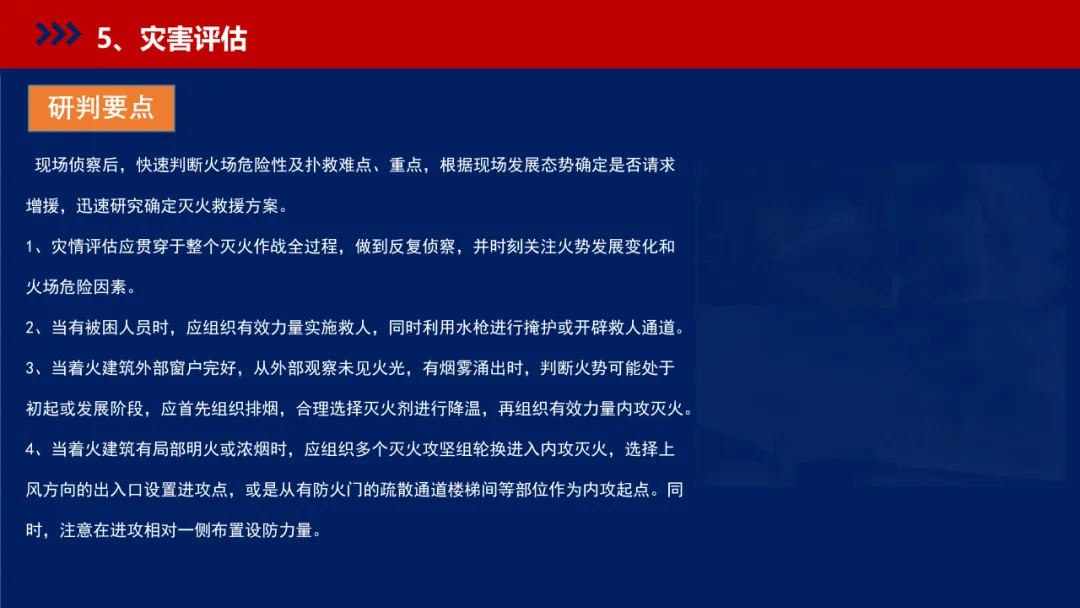 5、灾害评估

研判要点

现场侦察后，快速判断火场危险性及扑救难点、重点，根据现场发展态势确定是否请求增援，迅速研究确定灭火救援方案。

1、灾情评估应贯穿于整个灭火作战全过程，做到反复侦察，并时刻关注火势发展变化和火场危险因素。

2、当有被困人员时，应组织有效力量实施救人，同时利用水枪进行掩护或开辟救人通道。

3、当着火建筑外部窗户完好，从外部观察未见火光，有烟雾涌出时，判断火势可能处于初起或发展阶段，应首先组织排烟，合理选择灭火剂进行降温，再组织有效力量内攻灭火。

4、当着火建筑有局部明火或浓烟时，应组织多个灭火攻坚组轮换进入内攻灭火，选择上风方向的出入口设置进攻点，或是从有防火门的疏散通道楼梯间等部位作为内攻起点。同时，注意在进攻相对一侧布置设防力量。